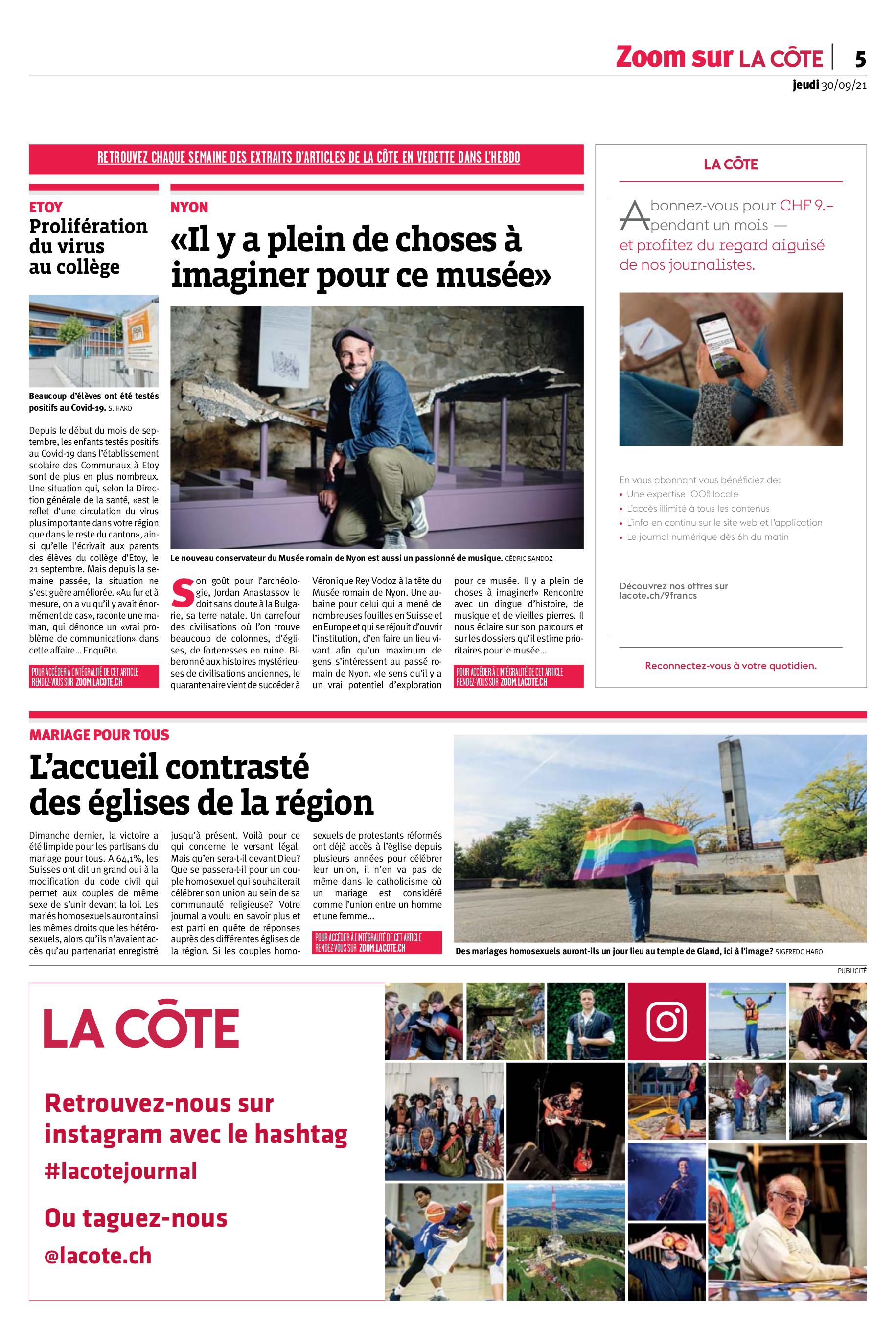 Zoom sur LA CÔTE | 5
jeudi 30/09/21

RETROUVEZ CHAQUE SEMAINE DES EXTRAITS D'ARTICLES DE LA CÔTE EN VEDETTE DANS L'HEBDO

ETOY
Prolifération du virus au collège

Beaucoup d'élèves ont été testés positifs au Covid-19. S. HARO

Depuis le début du mois de septembre, les enfants testés positifs au Covid-19 dans l'établissement scolaire des Communaux à Etoy sont de plus en plus nombreux. Une situation qui, selon la Direction générale de la santé, «est le reflet d'une circulation du virus plus importante dans votre région que dans le reste du canton», ainsi qu'elle l'écrivait aux parents des élèves du collège d'Etoy, le 21 septembre. Mais depuis la semaine passée, la situation ne s'est guère améliorée. «Au fur et à mesure, on a vu qu'il y avait énormément de cas», raconte une maman, qui dénonce un «vrai problème de communication» dans cette affaire... Enquête.

POUR ACCÉDER À L'INTÉGRALITÉ DE CET ARTICLE RENDEZ-VOUS SUR ZOOM.LACOTE.CH

NYON
«Il y a plein de choses à imaginer pour ce musée»

Le nouveau conservateur du Musée romain de Nyon est aussi un passionné de musique. CÉDRIC SANDOZ

Son goût pour l'archéologie, Jordan Anastassov le doit sans doute à la Bulgarie, sa terre natale. Un carrefour des civilisations où l'on trouve beaucoup de colonnes, d'églises, de forteresses en ruine. Biberonné aux histoires mystérieuses de civilisations anciennes, le quarantenaire vient de succéder à Véronique Rey Vodoz à la tête du Musée romain de Nyon. Une aubaine pour celui qui a mené de nombreuses fouilles en Suisse et en Europe et qui se réjouit d'ouvrir l'institution, d'en faire un lieu vivant afin qu'un maximum de gens s'intéressent au passé romain de Nyon. «Je sens qu'il y a un vrai potentiel d'exploration pour ce musée. Il y a plein de choses à imaginer!» Rencontre avec un dingue d'histoire, de musique et de vieilles pierres. Il nous éclaire sur son parcours et sur les dossiers qu'il estime prioritaires pour le musée...

POUR ACCÉDER À L'INTÉGRALITÉ DE CET ARTICLE RENDEZ-VOUS SUR ZOOM.LACOTE.CH

LA CÔTE

Abonnez-vous pour CHF 9.– pendant un mois — et profitez du regard aiguisé de nos journalistes.

En vous abonnant vous bénéficiez de:
• Une expertise 100% locale
• L'accès illimité à tous les contenus
• L'info en continu sur le site web et l'application
• Le journal numérique dès 6h du matin

Découvrez nos offres sur lacote.ch/9francs

Reconnectez-vous à votre quotidien.

MARIAGE POUR TOUS
L'accueil contrasté des églises de la région

Dimanche dernier, la victoire a été limpide pour les partisans du mariage pour tous. A 64,1%, les Suisses ont dit un grand oui à la modification du code civil qui permet aux couples de même sexe de s'unir devant la loi. Les mariés homosexuels auront ainsi les mêmes droits que les hétérosexuels, alors qu'ils n'avaient accès qu'au partenariat enregistré jusqu'à présent. Voilà pour ce qui concerne le versant légal. Mais qu'en sera-t-il devant Dieu? Que se passera-t-il pour un couple homosexuel qui souhaiterait célébrer son union au sein de sa communauté religieuse? Votre journal a voulu en savoir plus et est parti en quête de réponses auprès des différentes églises de la région. Si les couples homosexuels de protestants réformés ont déjà accès à l'église depuis plusieurs années pour célébrer leur union, il n'en va pas de même dans le catholicisme où un mariage est considéré comme l'union entre un homme et une femme...

POUR ACCÉDER À L'INTÉGRALITÉ DE CET ARTICLE RENDEZ-VOUS SUR ZOOM.LACOTE.CH

Des mariages homosexuels auront-ils un jour lieu au temple de Gland, ici à l'image? SIGFREDO HARO

PUBLICITÉ

LA CÔTE

Retrouvez-nous sur instagram avec le hashtag #lacotejournal

Ou taguez-nous @lacote.ch